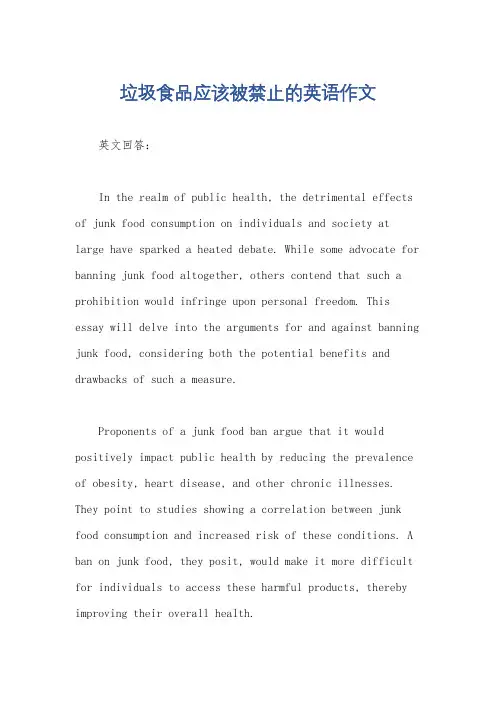 垃圾食品应该被禁止的英语作文

英文回答：

In the realm of public health, the detrimental effects of junk food consumption on individuals and society at large have sparked a heated debate. While some advocate for banning junk food altogether, others contend that such a prohibition would infringe upon personal freedom. This essay will delve into the arguments for and against banning junk food, considering both the potential benefits and drawbacks of such a measure.

Proponents of a junk food ban argue that it would positively impact public health by reducing the prevalence of obesity, heart disease, and other chronic illnesses. They point to studies showing a correlation between junk food consumption and increased risk of these conditions. A ban on junk food, they posit, would make it more difficult for individuals to access these harmful products, thereby improving their overall health.